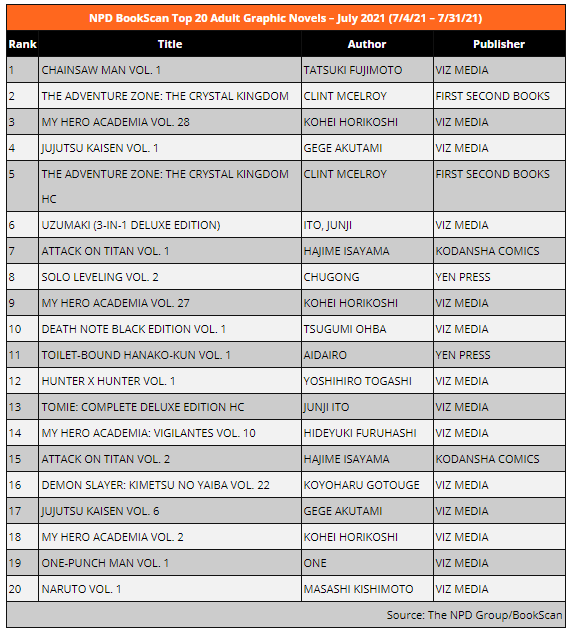 NPD BookScan Top 20 Adult Graphic Novels – July 2021 (7/4/21 – 7/31/21)

| Rank | Title | Author | Publisher |
|---|---|---|---|
| 1 | CHAINSAW MAN VOL. 1 | TATSUKI FUJIMOTO | VIZ MEDIA |
| 2 | THE ADVENTURE ZONE: THE CRYSTAL KINGDOM | CLINT MCELROY | FIRST SECOND BOOKS |
| 3 | MY HERO ACADEMIA VOL. 28 | KOHEI HORIKOSHI | VIZ MEDIA |
| 4 | JUJUTSU KAISEN VOL. 1 | GEGE AKUTAMI | VIZ MEDIA |
| 5 | THE ADVENTURE ZONE: THE CRYSTAL KINGDOM HC | CLINT MCELROY | FIRST SECOND BOOKS |
| 6 | UZUMAKI (3-IN-1 DELUXE EDITION) | ITO, JUNJI | VIZ MEDIA |
| 7 | ATTACK ON TITAN VOL. 1 | HAJIME ISAYAMA | KODANSHA COMICS |
| 8 | SOLO LEVELING VOL. 2 | CHUGONG | YEN PRESS |
| 9 | MY HERO ACADEMIA VOL. 27 | KOHEI HORIKOSHI | VIZ MEDIA |
| 10 | DEATH NOTE BLACK EDITION VOL. 1 | TSUGUMI OHBA | VIZ MEDIA |
| 11 | TOILET-BOUND HANAKO-KUN VOL. 1 | AIDAIRO | YEN PRESS |
| 12 | HUNTER X HUNTER VOL. 1 | YOSHIHIRO TOGASHI | VIZ MEDIA |
| 13 | TOMIE: COMPLETE DELUXE EDITION HC | JUNJI ITO | VIZ MEDIA |
| 14 | MY HERO ACADEMIA: VIGILANTES VOL. 10 | HIDEYUKI FURUHASHI | VIZ MEDIA |
| 15 | ATTACK ON TITAN VOL. 2 | HAJIME ISAYAMA | KODANSHA COMICS |
| 16 | DEMON SLAYER: KIMETSU NO YAIBA VOL. 22 | KOYOHARU GOTOUGE | VIZ MEDIA |
| 17 | JUJUTSU KAISEN VOL. 6 | GEGE AKUTAMI | VIZ MEDIA |
| 18 | MY HERO ACADEMIA VOL. 2 | KOHEI HORIKOSHI | VIZ MEDIA |
| 19 | ONE-PUNCH MAN VOL. 1 | ONE | VIZ MEDIA |
| 20 | NARUTO VOL. 1 | MASASHI KISHIMOTO | VIZ MEDIA |

Source: The NPD Group/BookScan